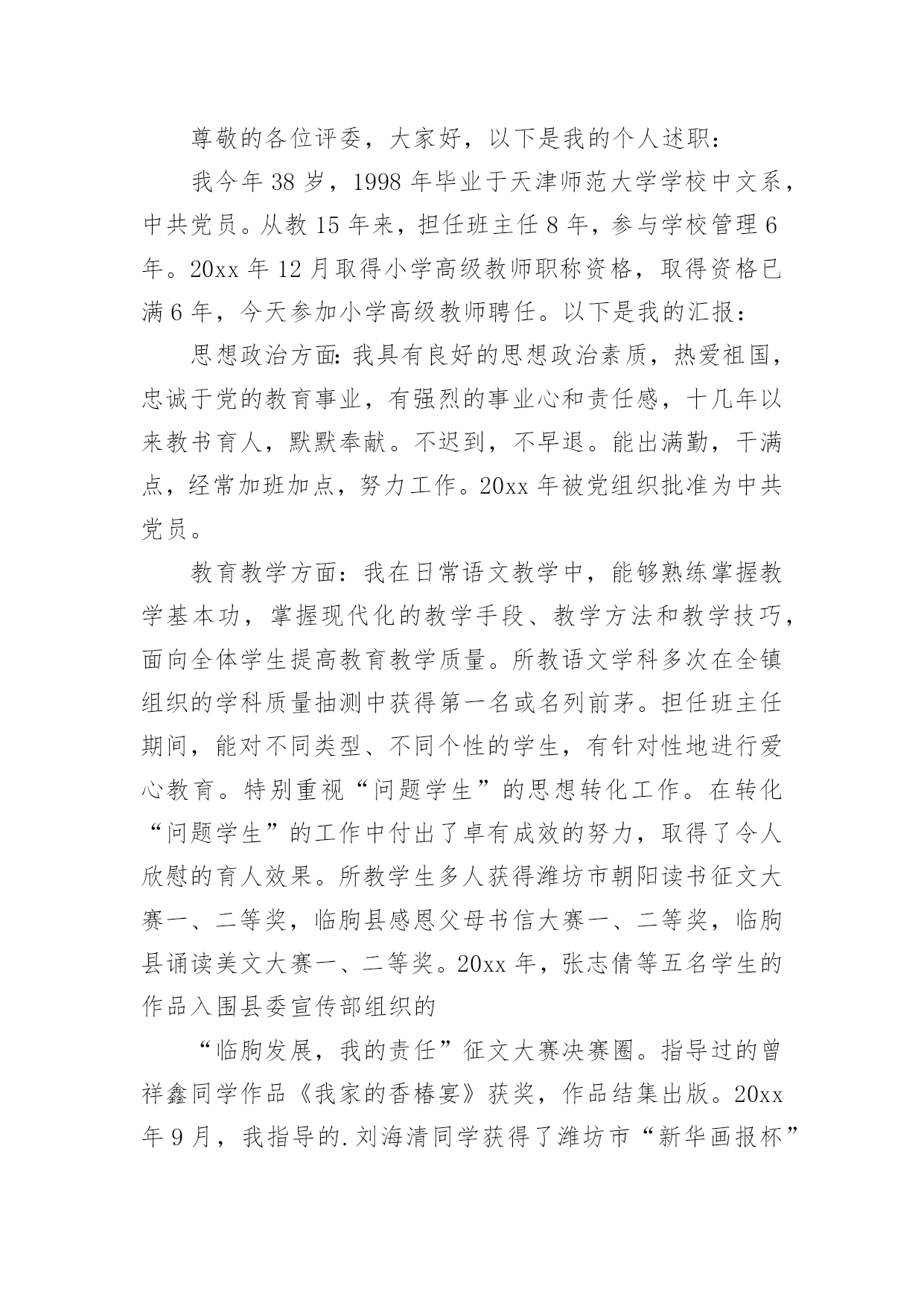 尊敬的各位评委，大家好，以下是我的个人述职：

我今年 38 岁，1998 年毕业于天津师范大学学校中文系，中共党员。从教 15 年来，担任班主任 8 年，参与学校管理 6 年。20xx 年 12 月取得小学高级教师职称资格，取得资格已满 6 年，今天参加小学高级教师聘任。以下是我的汇报：

思想政治方面：我具有良好的思想政治素质，热爱祖国，忠诚于党的教育事业，有强烈的事业心和责任感，十几年以来教书育人，默默奉献。不迟到，不早退。能出满勤，干满点，经常加班加点，努力工作。20xx 年被党组织批准为中共党员。

教育教学方面：我在日常语文教学中，能够熟练掌握教学基本功，掌握现代化的教学手段、教学方法和教学技巧，面向全体学生提高教育教学质量。所教语文学科多次在全镇组织的学科质量抽测中获得第一名或名列前茅。担任班主任期间，能对不同类型、不同个性的学生，有针对性地进行爱心教育。特别重视“问题学生”的思想转化工作。在转化“问题学生”的工作中付出了卓有成效的努力，取得了令人欣慰的育人效果。所教学生多人获得潍坊市朝阳读书征文大赛一、二等奖，临朐县感恩父母书信大赛一、二等奖，临朐县诵读美文大赛一、二等奖。20xx 年，张志倩等五名学生的作品入围县委宣传部组织的

“临朐发展，我的责任”征文大赛决赛圈。指导过的曾祥鑫同学作品《我家的香椿宴》获奖，作品结集出版。20xx 年 9 月，我指导的.刘海清同学获得了潍坊市“新华画报杯”